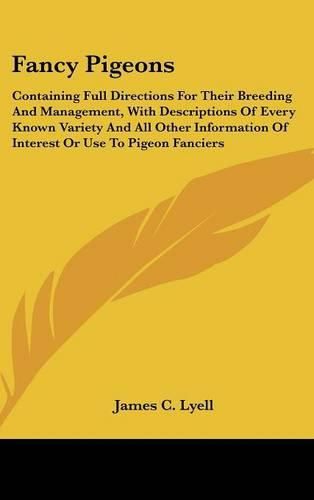 Fancy Pigeons

Containing Full Directions For Their Breeding And Management, With Descriptions Of Every Known Variety And All Other Information Of Interest Or Use To Pigeon Fanciers

James C. Lyell